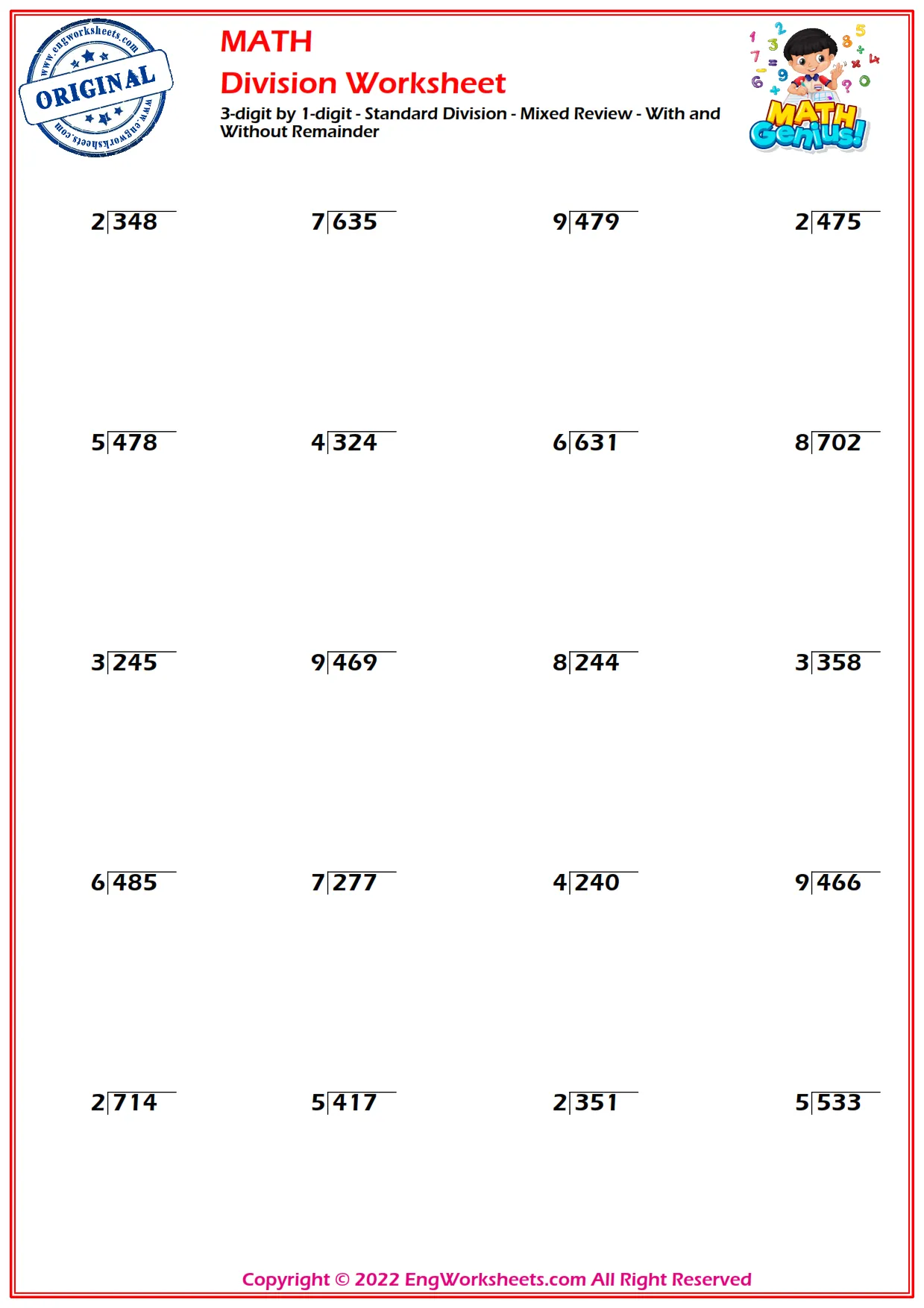 www.engworksheets.com
ORIGINAL
www.engworksheets.com

MATH
Division Worksheet
3-digit by 1-digit - Standard Division - Mixed Review - With and Without Remainder

MATH Genius!

$2\overline{)348}$ $7\overline{)635}$ $9\overline{)479}$ $2\overline{)475}$

$5\overline{)478}$ $4\overline{)324}$ $6\overline{)631}$ $8\overline{)702}$

$3\overline{)245}$ $9\overline{)469}$ $8\overline{)244}$ $3\overline{)358}$

$6\overline{)485}$ $7\overline{)277}$ $4\overline{)240}$ $9\overline{)466}$

$2\overline{)714}$ $5\overline{)417}$ $2\overline{)351}$ $5\overline{)533}$

Copyright © 2022 EngWorksheets.com All Right Reserved